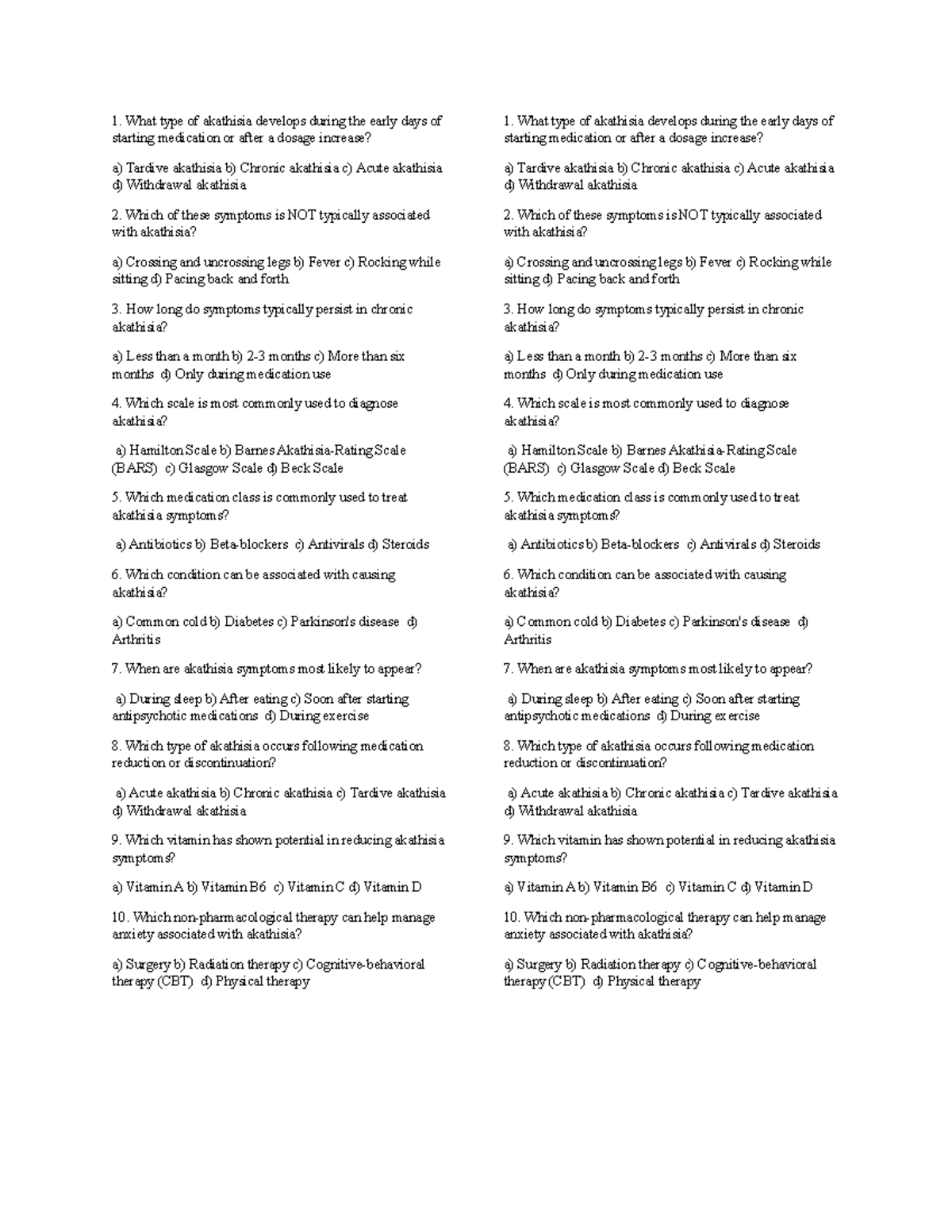 1. What type of akathisia develops during the early days of starting medication or after a dosage increase?

a) Tardive akathisia b) Chronic akathisia c) Acute akathisia d) Withdrawal akathisia

2. Which of these symptoms is NOT typically associated with akathisia?

a) Crossing and uncrossing legs b) Fever c) Rocking while sitting d) Pacing back and forth

3. How long do symptoms typically persist in chronic akathisia?

a) Less than a month b) 2-3 months c) More than six months d) Only during medication use

4. Which scale is most commonly used to diagnose akathisia?

a) Hamilton Scale b) Barnes Akathisia-Rating Scale (BARS) c) Glasgow Scale d) Beck Scale

5. Which medication class is commonly used to treat akathisia symptoms?

a) Antibiotics b) Beta-blockers c) Antivirals d) Steroids

6. Which condition can be associated with causing akathisia?

a) Common cold b) Diabetes c) Parkinson's disease d) Arthritis

7. When are akathisia symptoms most likely to appear?

a) During sleep b) After eating c) Soon after starting antipsychotic medications d) During exercise

8. Which type of akathisia occurs following medication reduction or discontinuation?

a) Acute akathisia b) Chronic akathisia c) Tardive akathisia d) Withdrawal akathisia

9. Which vitamin has shown potential in reducing akathisia symptoms?

a) Vitamin A b) Vitamin B6 c) Vitamin C d) Vitamin D

10. Which non-pharmacological therapy can help manage anxiety associated with akathisia?

a) Surgery b) Radiation therapy c) Cognitive-behavioral therapy (CBT) d) Physical therapy

1. What type of akathisia develops during the early days of starting medication or after a dosage increase?

a) Tardive akathisia b) Chronic akathisia c) Acute akathisia d) Withdrawal akathisia

2. Which of these symptoms is NOT typically associated with akathisia?

a) Crossing and uncrossing legs b) Fever c) Rocking while sitting d) Pacing back and forth

3. How long do symptoms typically persist in chronic akathisia?

a) Less than a month b) 2-3 months c) More than six months d) Only during medication use

4. Which scale is most commonly used to diagnose akathisia?

a) Hamilton Scale b) Barnes Akathisia-Rating Scale (BARS) c) Glasgow Scale d) Beck Scale

5. Which medication class is commonly used to treat akathisia symptoms?

a) Antibiotics b) Beta-blockers c) Antivirals d) Steroids

6. Which condition can be associated with causing akathisia?

a) Common cold b) Diabetes c) Parkinson's disease d) Arthritis

7. When are akathisia symptoms most likely to appear?

a) During sleep b) After eating c) Soon after starting antipsychotic medications d) During exercise

8. Which type of akathisia occurs following medication reduction or discontinuation?

a) Acute akathisia b) Chronic akathisia c) Tardive akathisia d) Withdrawal akathisia

9. Which vitamin has shown potential in reducing akathisia symptoms?

a) Vitamin A b) Vitamin B6 c) Vitamin C d) Vitamin D

10. Which non-pharmacological therapy can help manage anxiety associated with akathisia?

a) Surgery b) Radiation therapy c) Cognitive-behavioral therapy (CBT) d) Physical therapy